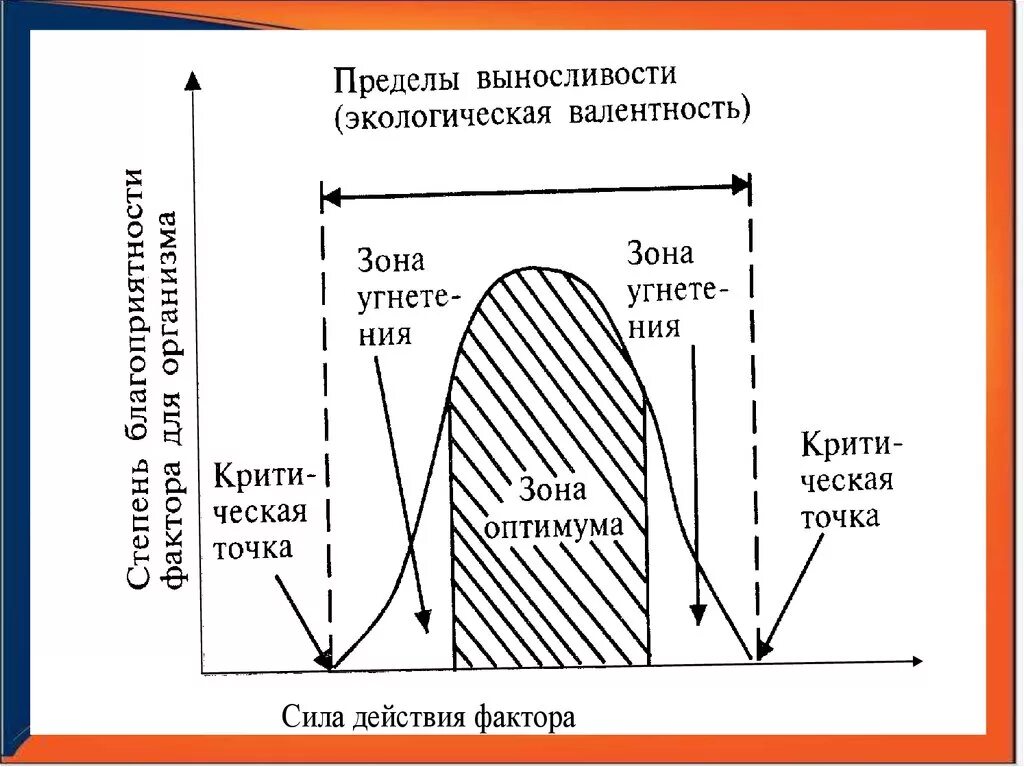 Пределы выносливости
(экологическая валентность)

Степень благоприятности фактора для организма

Зона угнетения

Зона угнетения

Зона оптимума

Критическая точка

Критическая точка

Сила действия фактора